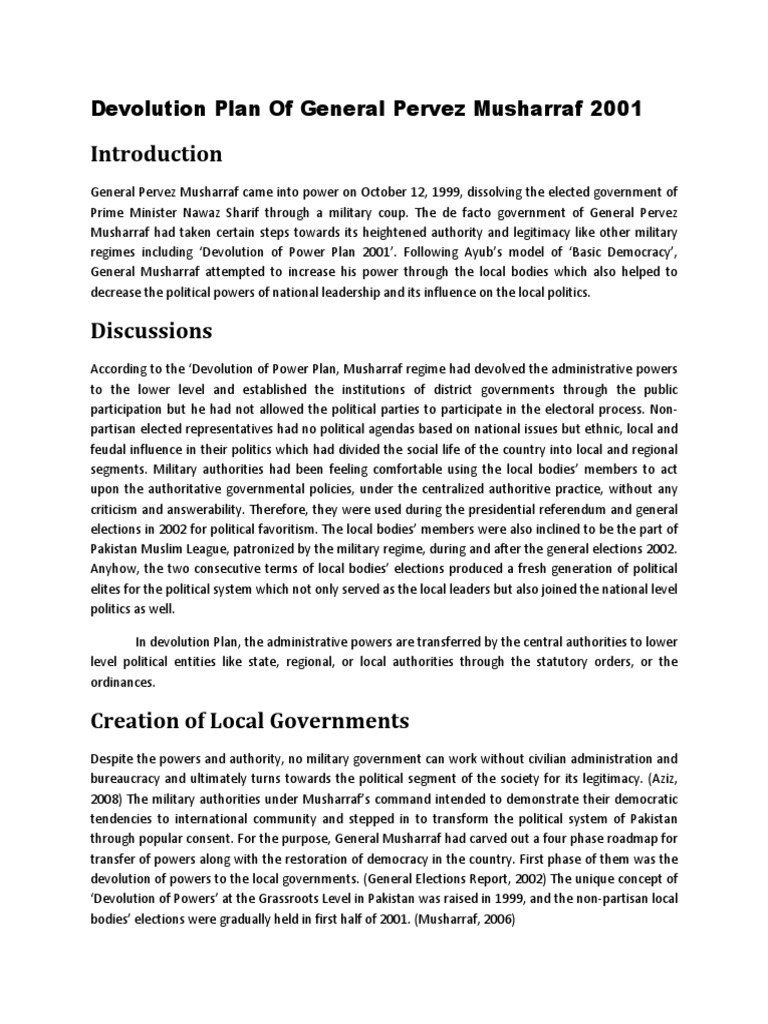 Devolution Plan Of General Pervez Musharraf 2001

Introduction

General Pervez Musharraf came into power on October 12, 1999, dissolving the elected government of Prime Minister Nawaz Sharif through a military coup. The de facto government of General Pervez Musharraf had taken certain steps towards its heightened authority and legitimacy like other military regimes including 'Devolution of Power Plan 2001'. Following Ayub's model of 'Basic Democracy', General Musharraf attempted to increase his power through the local bodies which also helped to decrease the political powers of national leadership and its influence on the local politics.

Discussions

According to the 'Devolution of Power Plan, Musharraf regime had devolved the administrative powers to the lower level and established the institutions of district governments through the public participation but he had not allowed the political parties to participate in the electoral process. Non-partisan elected representatives had no political agendas based on national issues but ethnic, local and feudal influence in their politics which had divided the social life of the country into local and regional segments. Military authorities had been feeling comfortable using the local bodies' members to act upon the authoritative governmental policies, under the centralized authoritive practice, without any criticism and answerability. Therefore, they were used during the presidential referendum and general elections in 2002 for political favoritism. The local bodies' members were also inclined to be the part of Pakistan Muslim League, patronized by the military regime, during and after the general elections 2002. Anyhow, the two consecutive terms of local bodies' elections produced a fresh generation of political elites for the political system which not only served as the local leaders but also joined the national level politics as well.

In devolution Plan, the administrative powers are transferred by the central authorities to lower level political entities like state, regional, or local authorities through the statutory orders, or the ordinances.

Creation of Local Governments

Despite the powers and authority, no military government can work without civilian administration and bureaucracy and ultimately turns towards the political segment of the society for its legitimacy. (Aziz, 2008) The military authorities under Musharraf's command intended to demonstrate their democratic tendencies to international community and stepped in to transform the political system of Pakistan through popular consent. For the purpose, General Musharraf had carved out a four phase roadmap for transfer of powers along with the restoration of democracy in the country. First phase of them was the devolution of powers to the local governments. (General Elections Report, 2002) The unique concept of 'Devolution of Powers' at the Grassroots Level in Pakistan was raised in 1999, and the non-partisan local bodies' elections were gradually held in first half of 2001. (Musharraf, 2006)